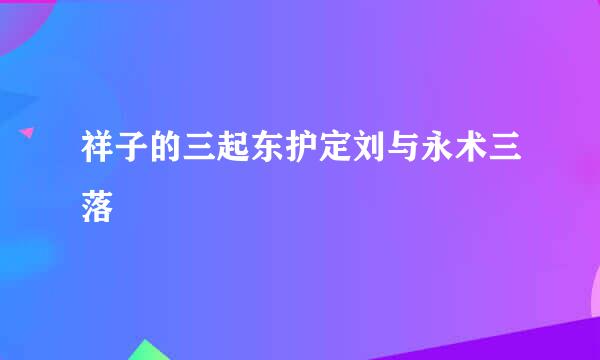 祥子的三起东护定刘与永术三落